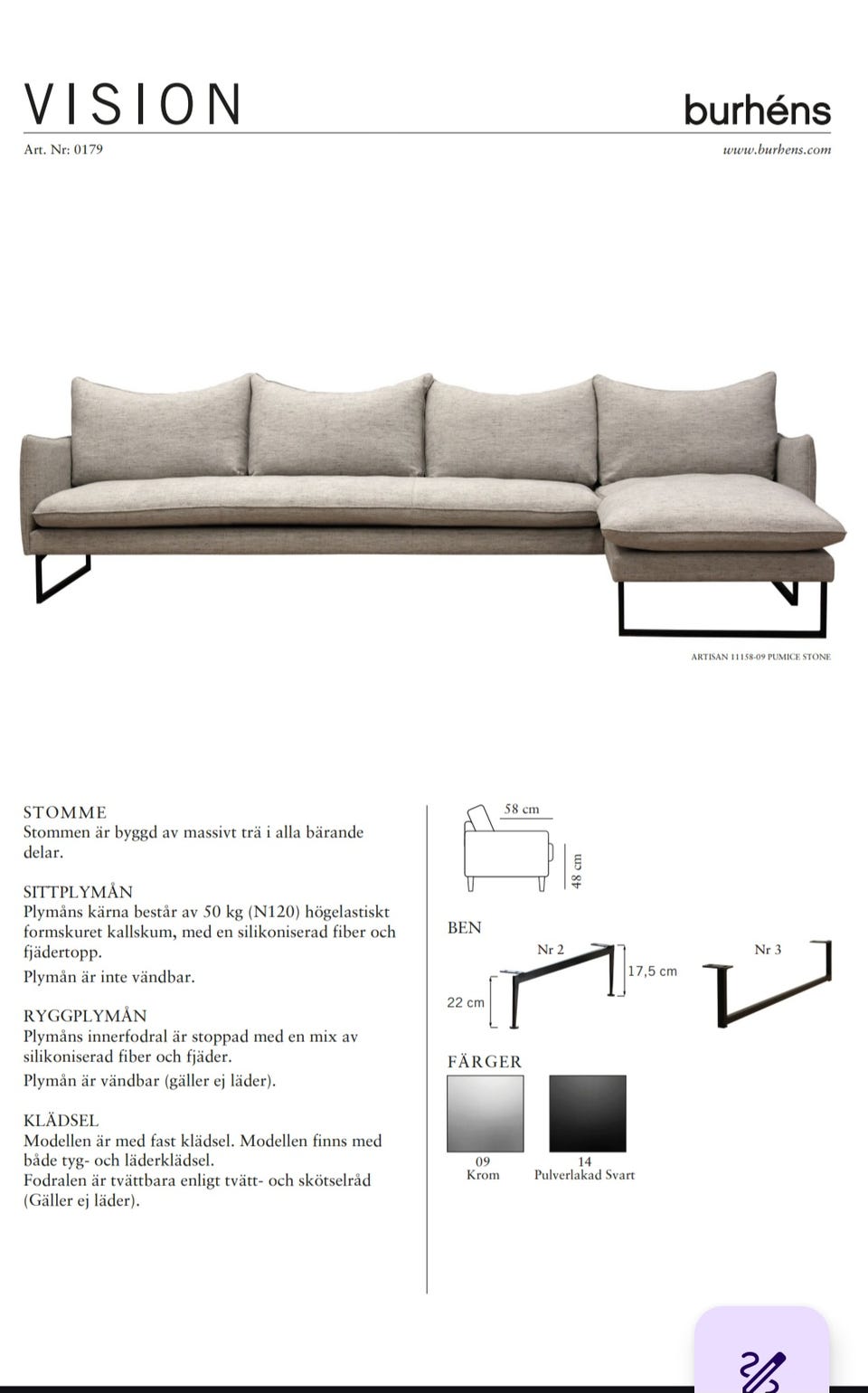 VISION

burhéns

Art. Nr: 0179

www.burhens.com

ARTISAN 11158-09 PUMICE STONE

STOMME
Stommen är byggd av massivt trä i alla bärande delar.

SITTPLYMÅN
Plymåns kärna består av 50 kg (N120) högelastiskt formskuret kallskum, med en silikoniserad fiber och fjädertopp.
Plymån är inte vändbar.

RYGGPLYMÅN
Plymåns innerfodral är stoppad med en mix av silikoniserad fiber och fjäder.
Plymån är vändbar (gäller ej läder).

KLÄDSEL
Modellen är med fast klädsel. Modellen finns med både tyg- och läderklädsel.
Fodralen är tvättbara enligt tvätt- och skötselråd (Gäller ej läder).

58 cm

48 cm

BEN

Nr 2

17,5 cm

22 cm

Nr 3

FÄRGER

09
Krom

14
Pulverlakad Svart